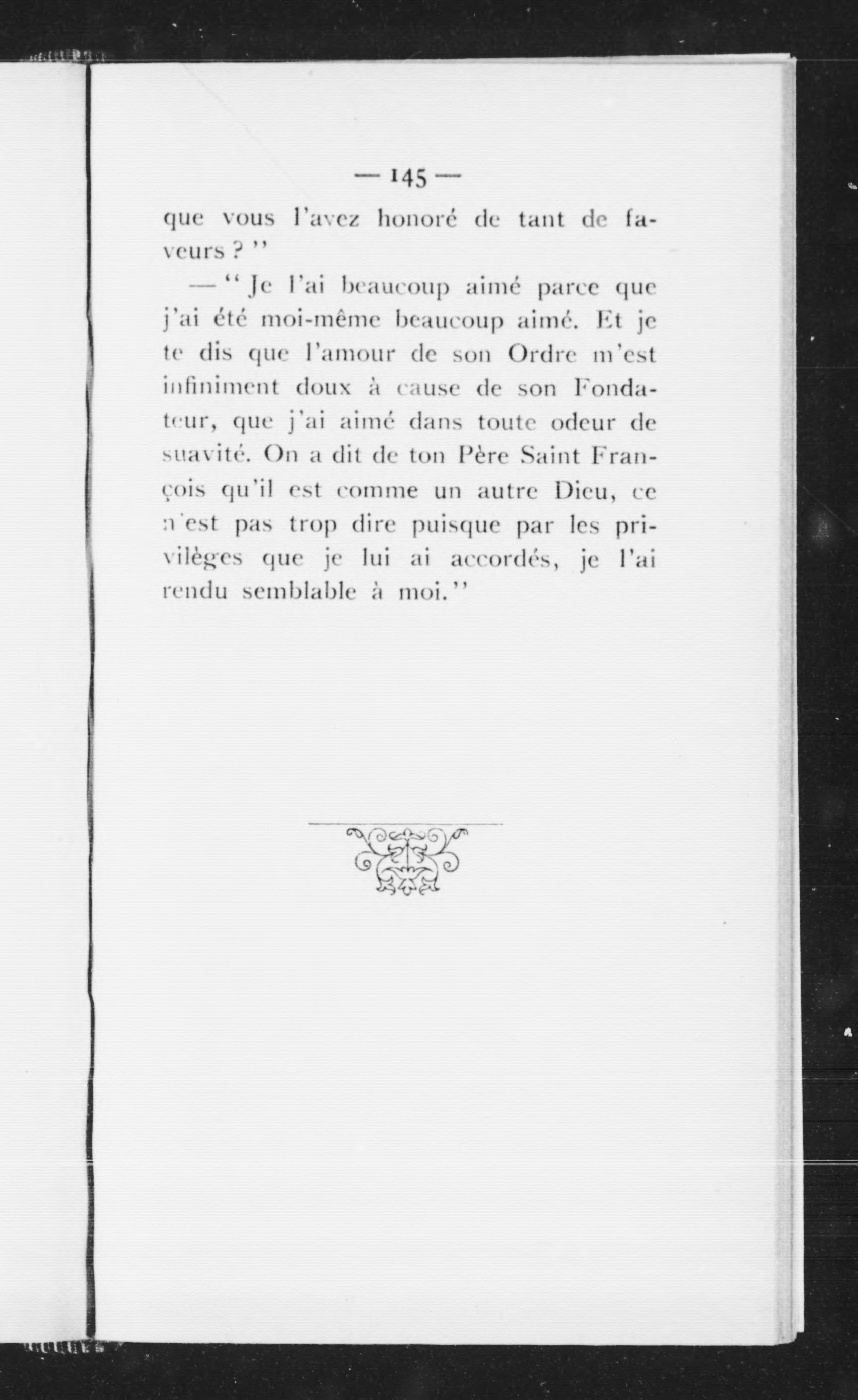 — 145 —

que vous l'avez honoré de tant de faveurs ? ''

— '' Je l'ai beaucoup aimé parce que j'ai été moi-même beaucoup aimé. Et je te dis que l'amour de son Ordre m'est infiniment doux à cause de son Fondateur, que j'ai aimé dans toute odeur de suavité. On a dit de ton Père Saint François qu'il est comme un autre Dieu, ce n'est pas trop dire puisque par les privilèges que je lui ai accordés, je l'ai rendu semblable à moi.''